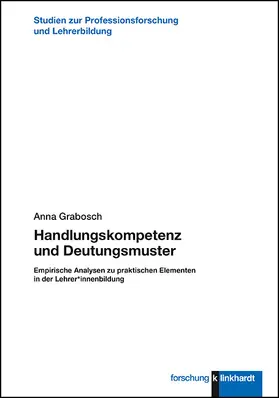 Studien zur Professionsforschung und Lehrerbildung

Anna Grabosch

Handlungskompetenz und Deutungsmuster

Empirische Analysen zu praktischen Elementen in der Lehrer*innenbildung

forschung k linkhardt